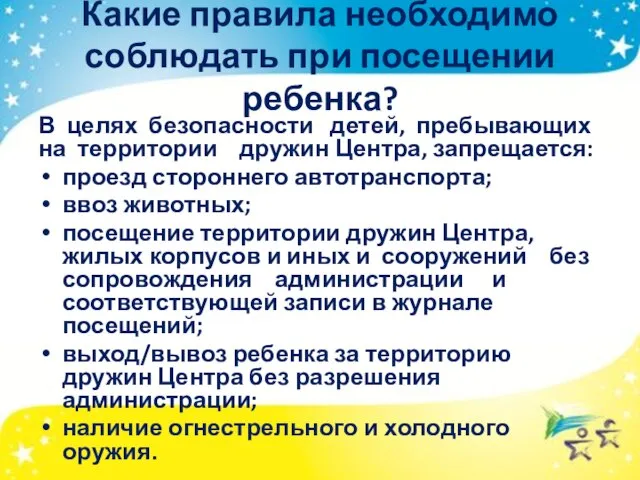 Какие правила необходимо соблюдать при посещении ребенка?

В целях безопасности детей, пребывающих на территории дружин Центра, запрещается:
• проезд стороннего автотранспорта;
• ввоз животных;
• посещение территории дружин Центра, жилых корпусов и иных и сооружений без сопровождения администрации и соответствующей записи в журнале посещений;
• выход/вывоз ребенка за территорию дружин Центра без разрешения администрации;
• наличие огнестрельного и холодного оружия.